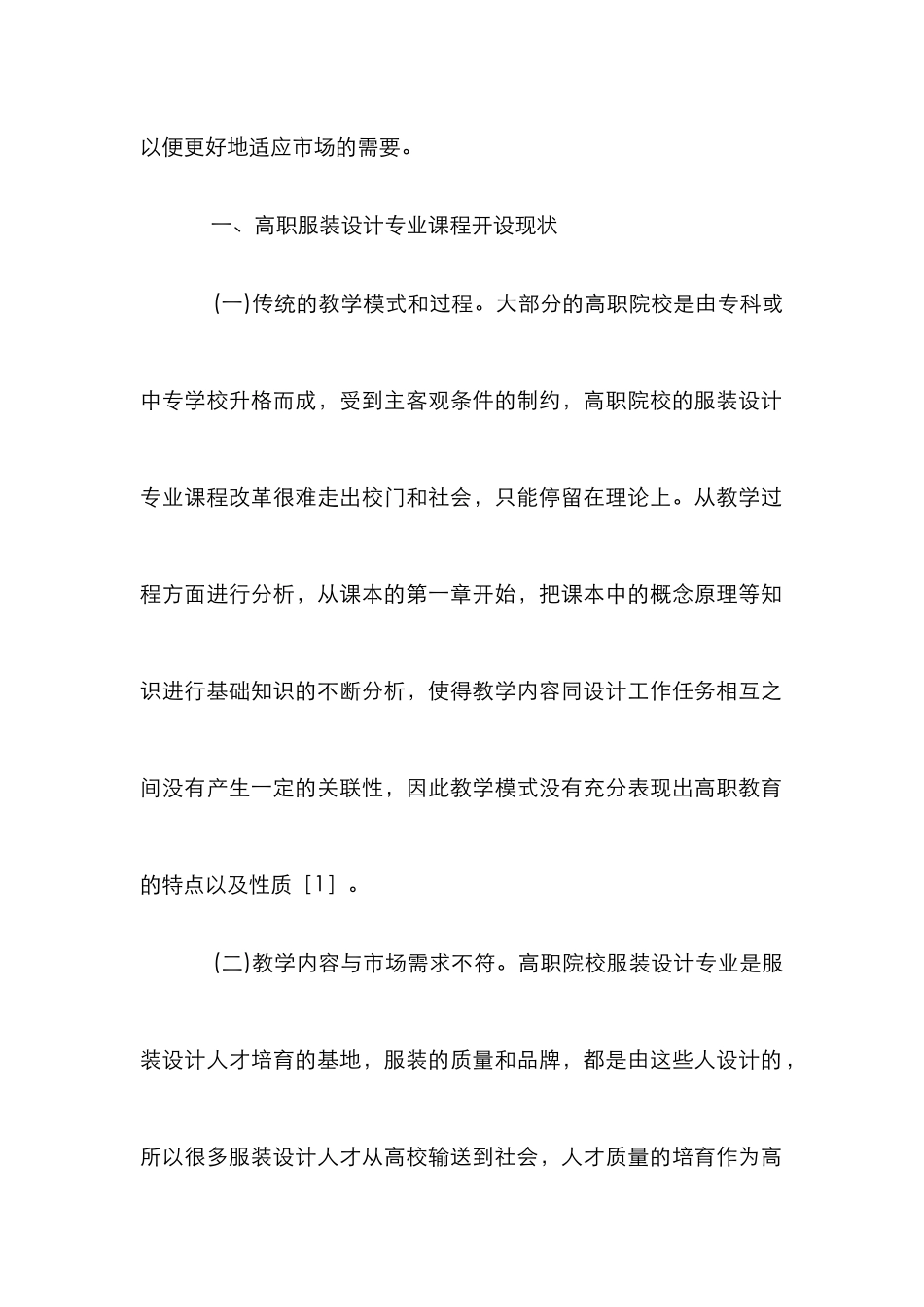 以便更好地适应市场的需要。

一、高职服装设计专业课程开设现状

(一)传统的教学模式和过程。大部分的高职院校是由专科或中专学校升格而成，受到主客观条件的制约，高职院校的服装设计专业课程改革很难走出校门和社会，只能停留在理论上。从教学过程方面进行分析，从课本的第一章开始，把课本中的概念原理等知识进行基础知识的不断分析，使得教学内容同设计工作任务相互之间没有产生一定的关联性，因此教学模式没有充分表现出高职教育的特点以及性质［1］。

(二)教学内容与市场需求不符。高职院校服装设计专业是服装设计人才培育的基地，服装的质量和品牌，都是由这些人设计的，所以很多服装设计人才从高校输送到社会，人才质量的培育作为高